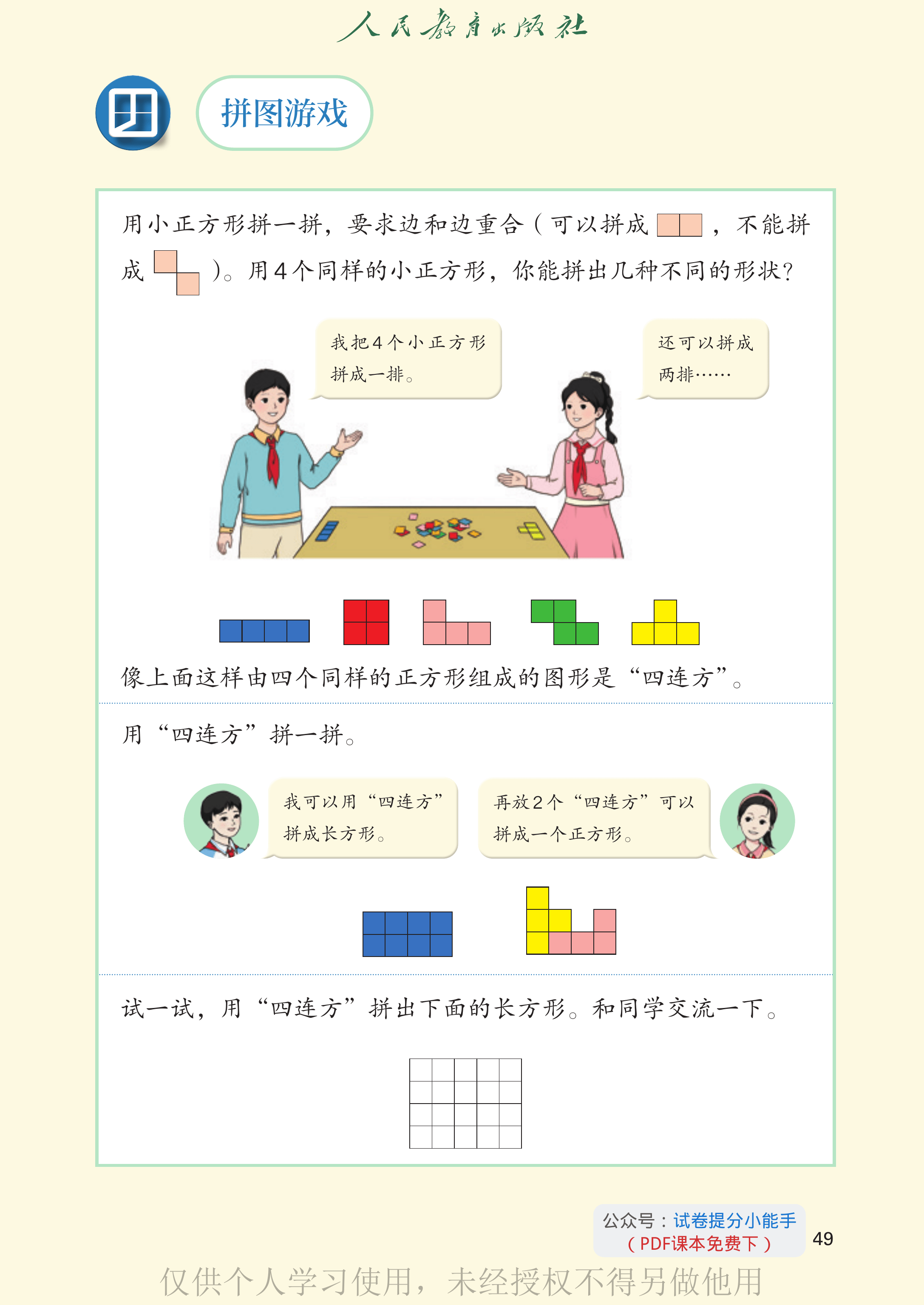 人民教育出版社

拼图游戏

用小正方形拼一拼，要求边和边重合（可以拼成 ，不能拼成 ）。用4个同样的小正方形，你能拼出几种不同的形状？

我把4个小正方形拼成一排。

还可以拼成两排……

像上面这样由四个同样的正方形组成的图形是“四连方”。

用“四连方”拼一拼。

我可以用“四连方”拼成长方形。

再放2个“四连方”可以拼成一个正方形。

试一试，用“四连方”拼出下面的长方形。和同学交流一下。

公众号：试卷提分小能手
（PDF课本免费下）

49

仅供个人学习使用，未经授权不得另做他用